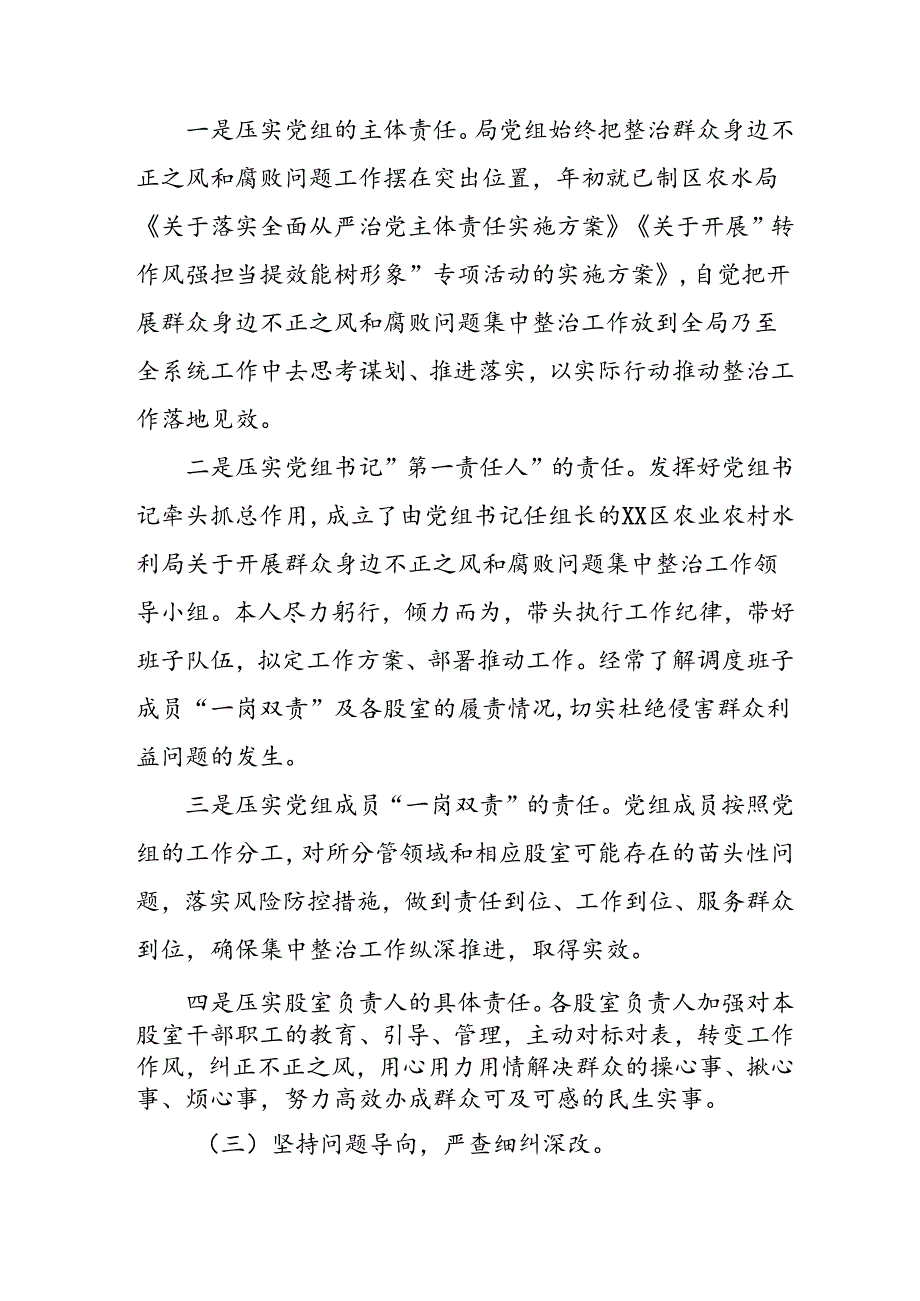 一是压实党组的主体责任。局党组始终把整治群众身边不正之风和腐败问题工作摆在突出位置，年初就已制区农水局《关于落实全面从严治党主体责任实施方案》《关于开展”转作风强担当提效能树形象”专项活动的实施方案》，自觉把开展群众身边不正之风和腐败问题集中整治工作放到全局乃至全系统工作中去思考谋划、推进落实，以实际行动推动整治工作落地见效。

二是压实党组书记”第一责任人”的责任。发挥好党组书记牵头抓总作用，成立了由党组书记任组长的XX区农业农村水利局关于开展群众身边不正之风和腐败问题集中整治工作领导小组。本人尽力躬行，倾力而为，带头执行工作纪律，带好班子队伍，拟定工作方案、部署推动工作。经常了解调度班子成员“一岗双责”及各股室的履责情况，切实杜绝侵害群众利益问题的发生。

三是压实党组成员“一岗双责”的责任。党组成员按照党组的工作分工，对所分管领域和相应股室可能存在的苗头性问题，落实风险防控措施，做到责任到位、工作到位、服务群众到位，确保集中整治工作纵深推进，取得实效。

四是压实股室负责人的具体责任。各股室负责人加强对本股室干部职工的教育、引导、管理，主动对标对表，转变工作作风，纠正不正之风，用心用力用情解决群众的操心事、揪心事、烦心事，努力高效办成群众可及可感的民生实事。

（三）坚持问题导向，严查细纠深改。